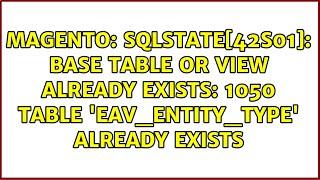 MAGENTO: SQLSTATE[42S01]: BASE TABLE OR VIEW ALREADY EXISTS: 1050 TABLE 'EAV_ENTITY_TYPE' ALREADY EXISTS